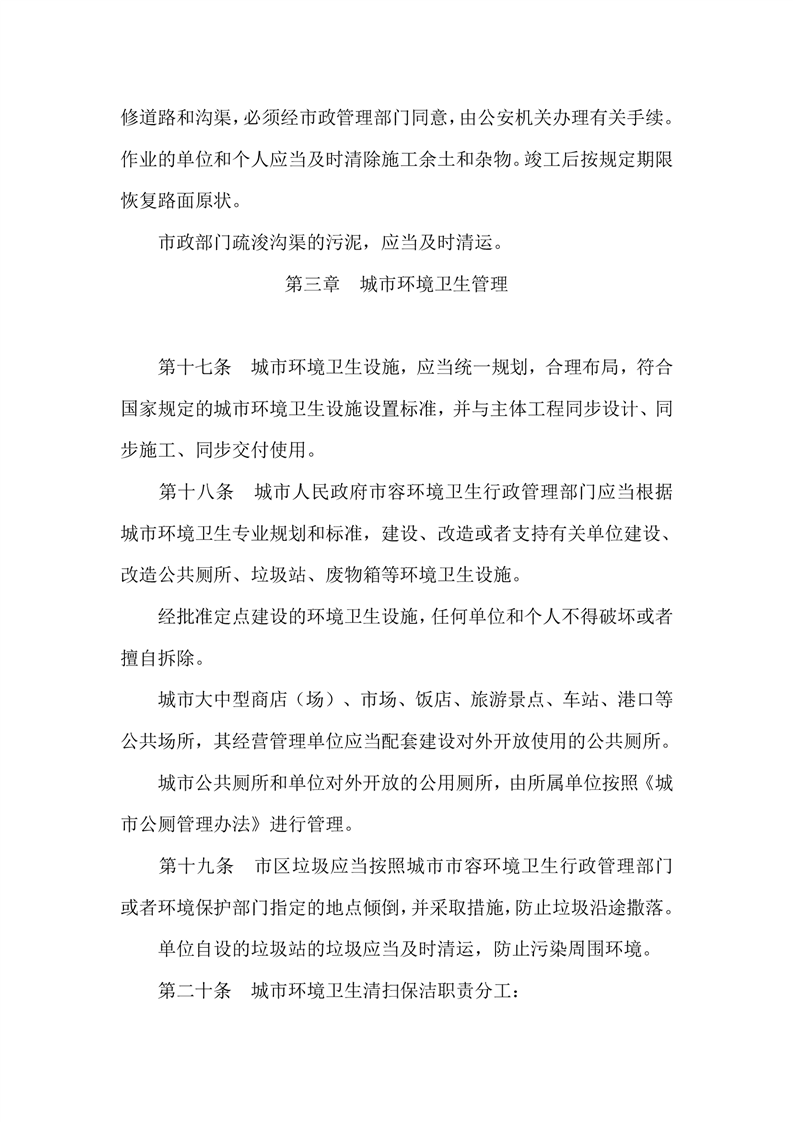 修道路和沟渠，必须经市政管理部门同意，由公安机关办理有关手续。作业的单位和个人应当及时清除施工余土和杂物。竣工后按规定期限恢复路面原状。

市政部门疏浚沟渠的污泥，应当及时清运。

第三章　城市环境卫生管理

第十七条　城市环境卫生设施，应当统一规划，合理布局，符合国家规定的城市环境卫生设施设置标准，并与主体工程同步设计、同步施工、同步交付使用。

第十八条　城市人民政府市容环境卫生行政管理部门应当根据城市环境卫生专业规划和标准，建设、改造或者支持有关单位建设、改造公共厕所、垃圾站、废物箱等环境卫生设施。

经批准定点建设的环境卫生设施，任何单位和个人不得破坏或者擅自拆除。

城市大中型商店（场）、市场、饭店、旅游景点、车站、港口等公共场所，其经营管理单位应当配套建设对外开放使用的公共厕所。

城市公共厕所和单位对外开放的公用厕所，由所属单位按照《城市公厕管理办法》进行管理。

第十九条　市区垃圾应当按照城市市容环境卫生行政管理部门或者环境保护部门指定的地点倾倒，并采取措施，防止垃圾沿途撒落。

单位自设的垃圾站的垃圾应当及时清运，防止污染周围环境。

第二十条　城市环境卫生清扫保洁职责分工：